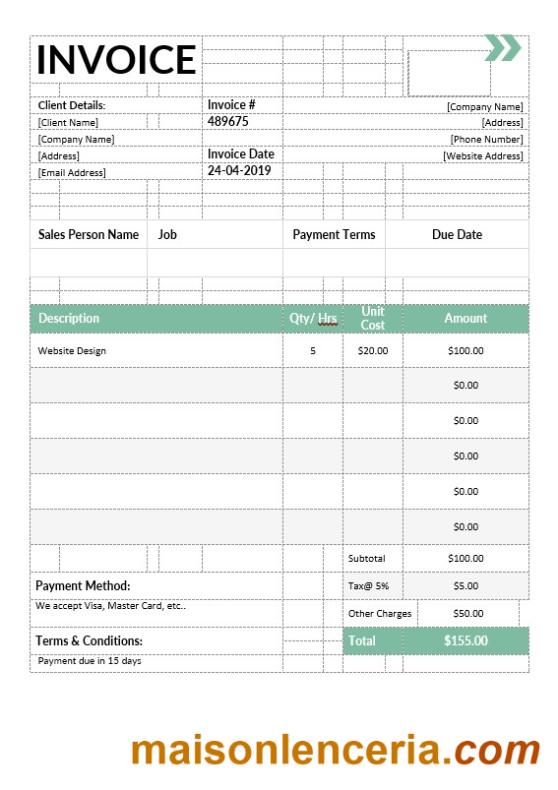 INVOICE

Client Details:
[Client Name]
[Company Name]
[Address]
[Email Address]

Invoice #
489675
Invoice Date
24-04-2019

[Company Name]
[Address]
[Phone Number]
[Website Address]

| Sales Person Name | Job | Payment Terms | Due Date |
|---|---|---|---|
| | | | |

| Description | Qty/ Hrs | Unit Cost | Amount |
|---|---|---|---|
| Website Design | 5 | $20.00 | $100.00 |
| | | | $0.00 |
| | | | $0.00 |
| | | | $0.00 |
| | | | $0.00 |
| | | | $0.00 |
| | | Subtotal | $100.00 |
| | | Tax@ 5% | $5.00 |
| | | Other Charges | $50.00 |
| | | Total | $155.00 |

Payment Method:
We accept Visa, Master Card, etc..

Terms & Conditions:
Payment due in 15 days

maisonlenceria.com